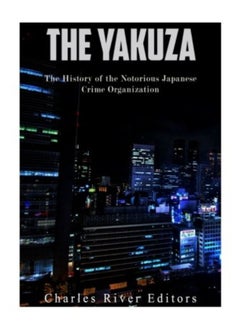 THE YAKUZA

The History of the Notorious Japanese Crime Organization

Charles River Editors